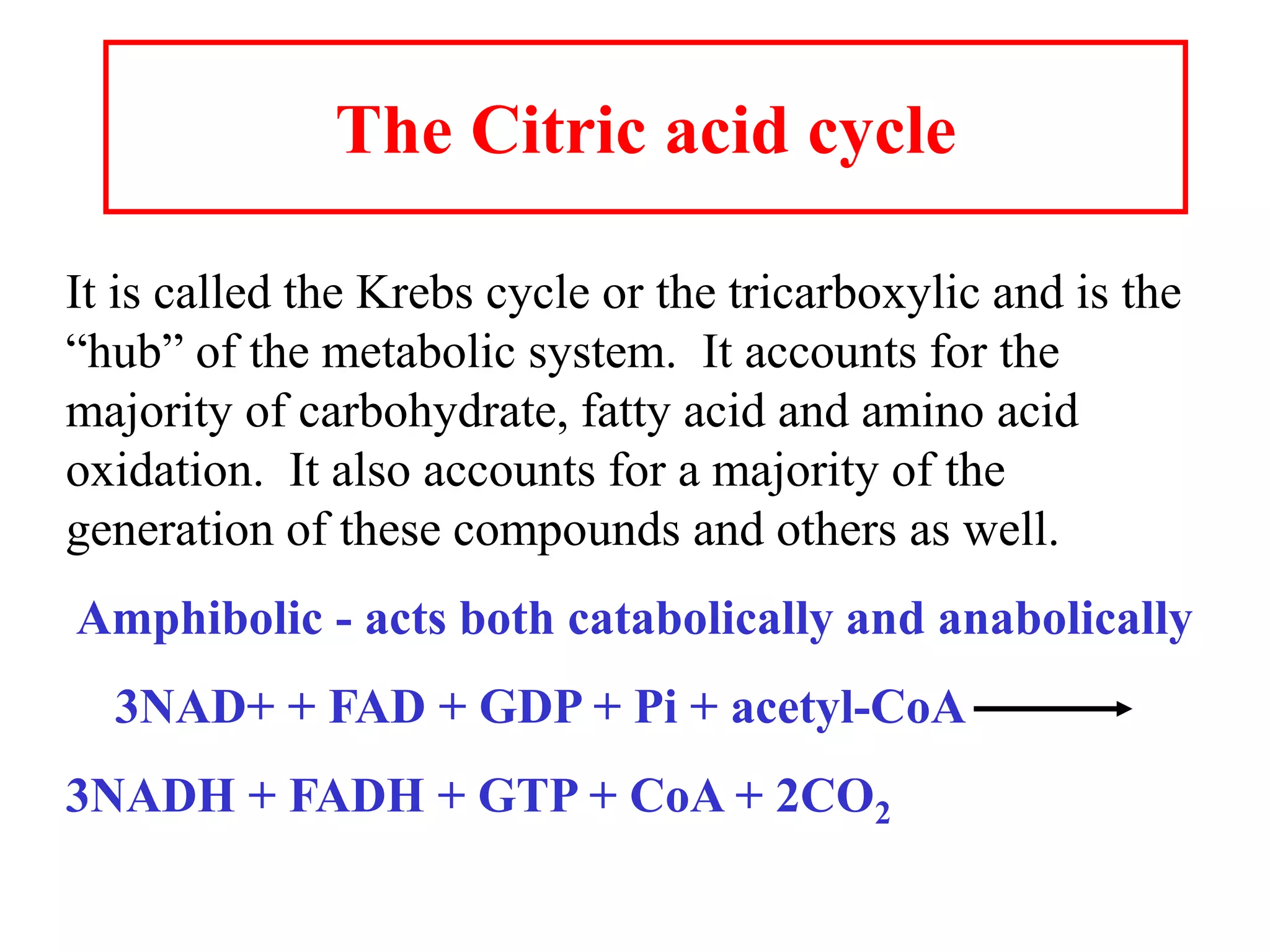 The Citric acid cycle

It is called the Krebs cycle or the tricarboxylic and is the “hub” of the metabolic system. It accounts for the majority of carbohydrate, fatty acid and amino acid oxidation. It also accounts for a majority of the generation of these compounds and others as well.

Amphibolic - acts both catabolically and anabolically

3NAD+ + FAD + GDP + Pi + acetyl-CoA $\longrightarrow$

3NADH + FADH + GTP + CoA + $2CO_2$